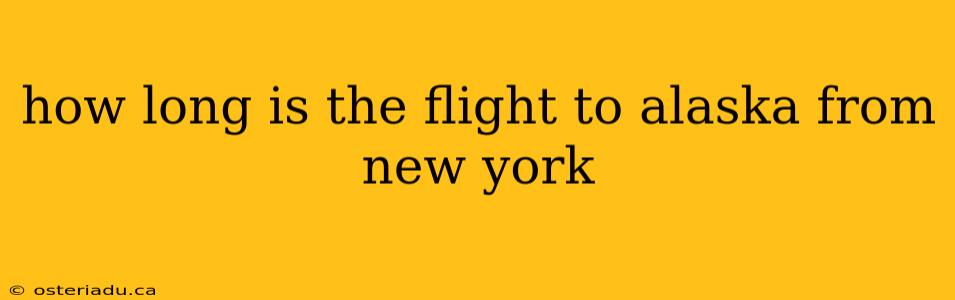 how long is the flight to alaska from new york

© osteriadu.ca